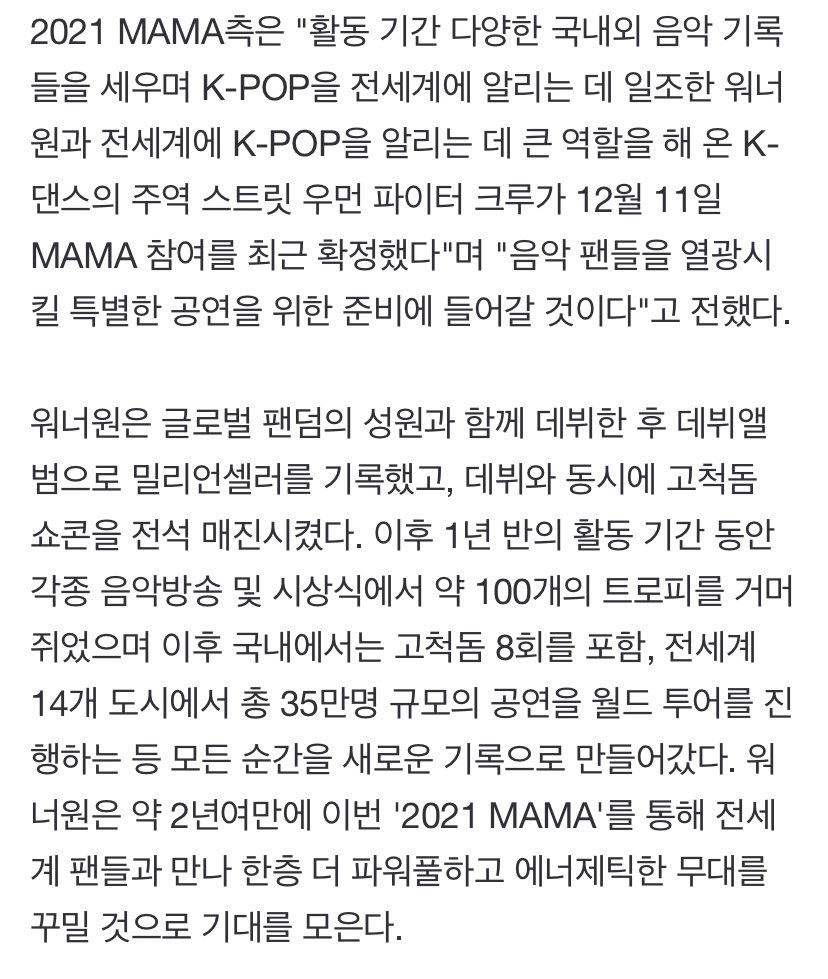 2021 MAMA측은 "활동 기간 다양한 국내외 음악 기록들을 세우며 K-POP을 전세계에 알리는 데 일조한 워너원과 전세계에 K-POP을 알리는 데 큰 역할을 해 온 K-댄스의 주역 스트릿 우먼 파이터 크루가 12월 11일 MAMA 참여를 최근 확정했다"며 "음악 팬들을 열광시킬 특별한 공연을 위한 준비에 들어갈 것이다"고 전했다.

워너원은 글로벌 팬덤의 성원과 함께 데뷔한 후 데뷔앨범으로 밀리언셀러를 기록했고, 데뷔와 동시에 고척돔 쇼콘을 전석 매진시켰다. 이후 1년 반의 활동 기간 동안 각종 음악방송 및 시상식에서 약 100개의 트로피를 거머쥐었으며 이후 국내에서는 고척돔 8회를 포함, 전세계 14개 도시에서 총 35만명 규모의 공연을 월드 투어를 진행하는 등 모든 순간을 새로운 기록으로 만들어갔다. 워너원은 약 2년여만에 이번 '2021 MAMA'를 통해 전세계 팬들과 만나 한층 더 파워풀하고 에너제틱한 무대를 꾸밀 것으로 기대를 모은다.